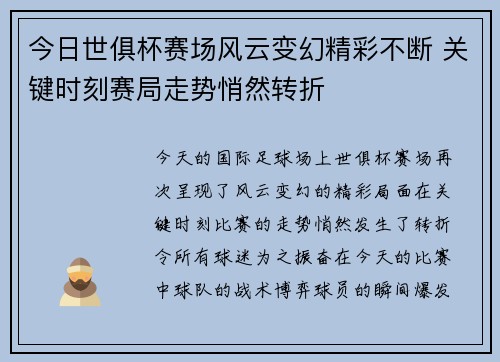 今日世俱杯赛场风云变幻精彩不断 关键时刻赛局走势悄然转折

今天的国际足球场上世俱杯赛场再次呈现了风云变幻的精彩局面在关键时刻比赛的走势悄然发生了转折令所有球迷为之振奋在今天的比赛中球队的战术博弈球员的瞬间爆发